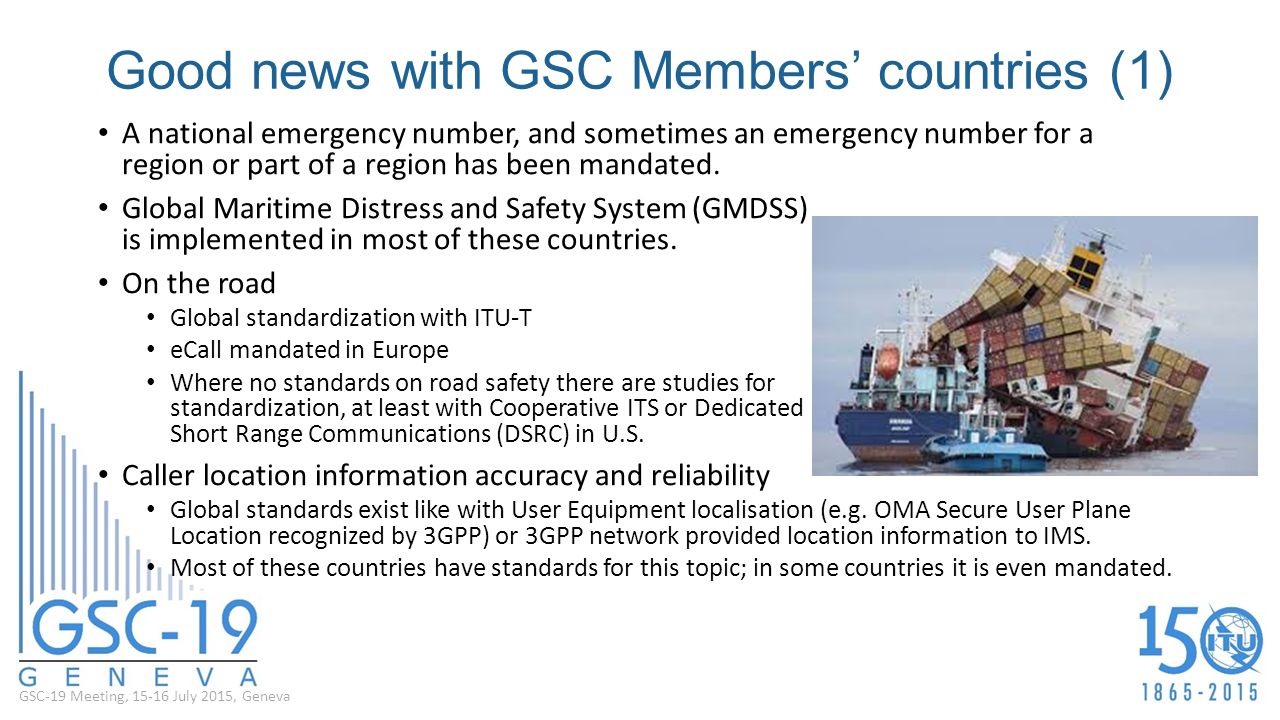 Good news with GSC Members' countries (1)

• A national emergency number, and sometimes an emergency number for a region or part of a region has been mandated.

• Global Maritime Distress and Safety System (GMDSS) is implemented in most of these countries.

• On the road
  • Global standardization with ITU-T
  • eCall mandated in Europe
  • Where no standards on road safety there are studies for standardization, at least with Cooperative ITS or Dedicated Short Range Communications (DSRC) in U.S.

• Caller location information accuracy and reliability
  • Global standards exist like with User Equipment localisation (e.g. OMA Secure User Plane Location recognized by 3GPP) or 3GPP network provided location information to IMS.
  • Most of these countries have standards for this topic; in some countries it is even mandated.

GSC-19
GENEVA

GSC-19 Meeting, 15-16 July 2015, Geneva

150 ITU
1865-2015